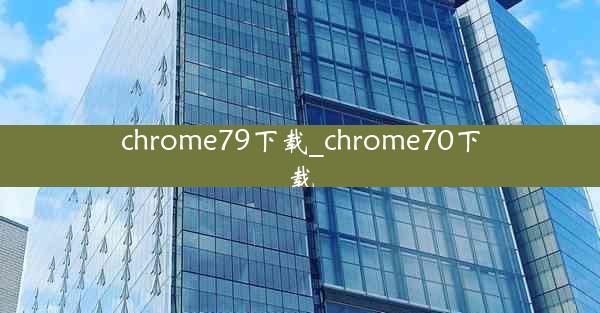 chrome79下载_chrome70下载